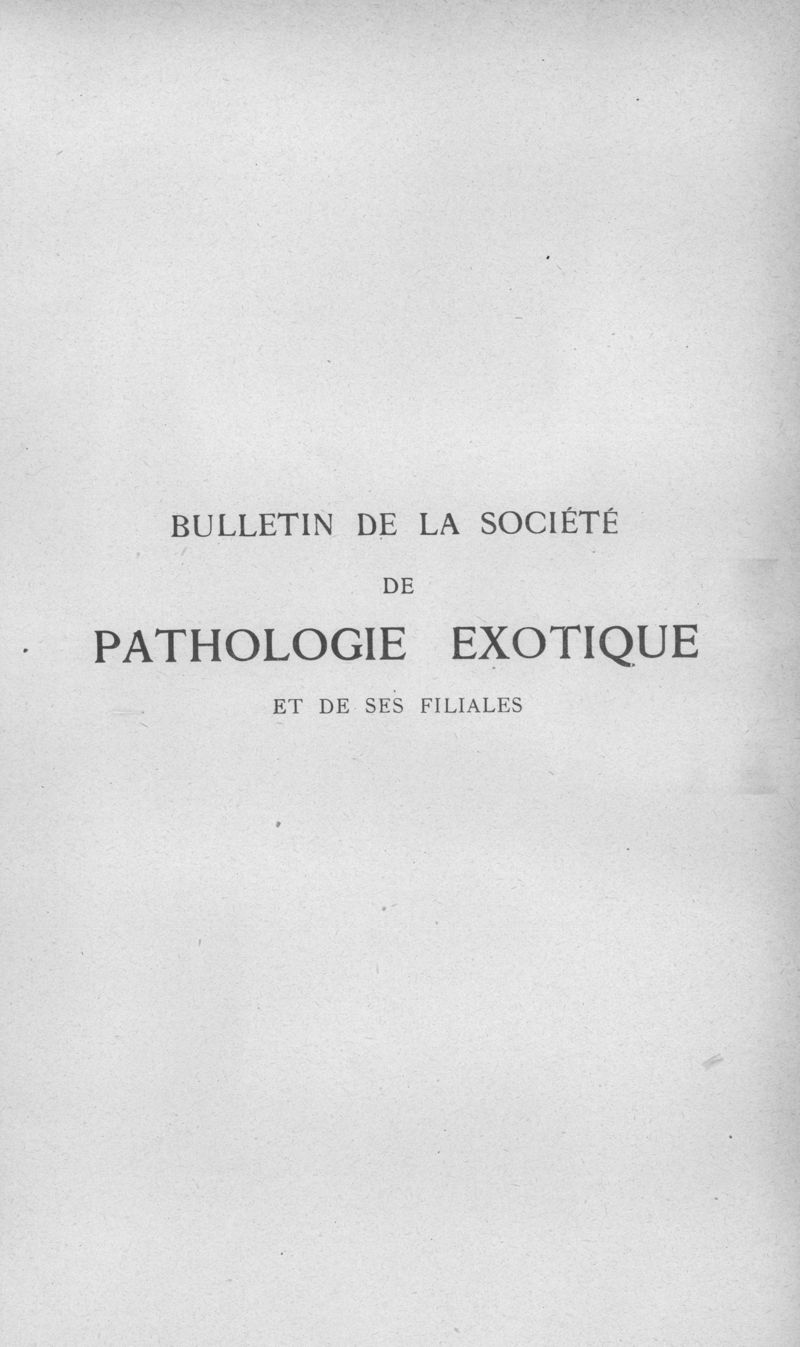 BULLETIN DE LA SOCIÉTÉ

DE

PATHOLOGIE EXOTIQUE

ET DE SES FILIALES